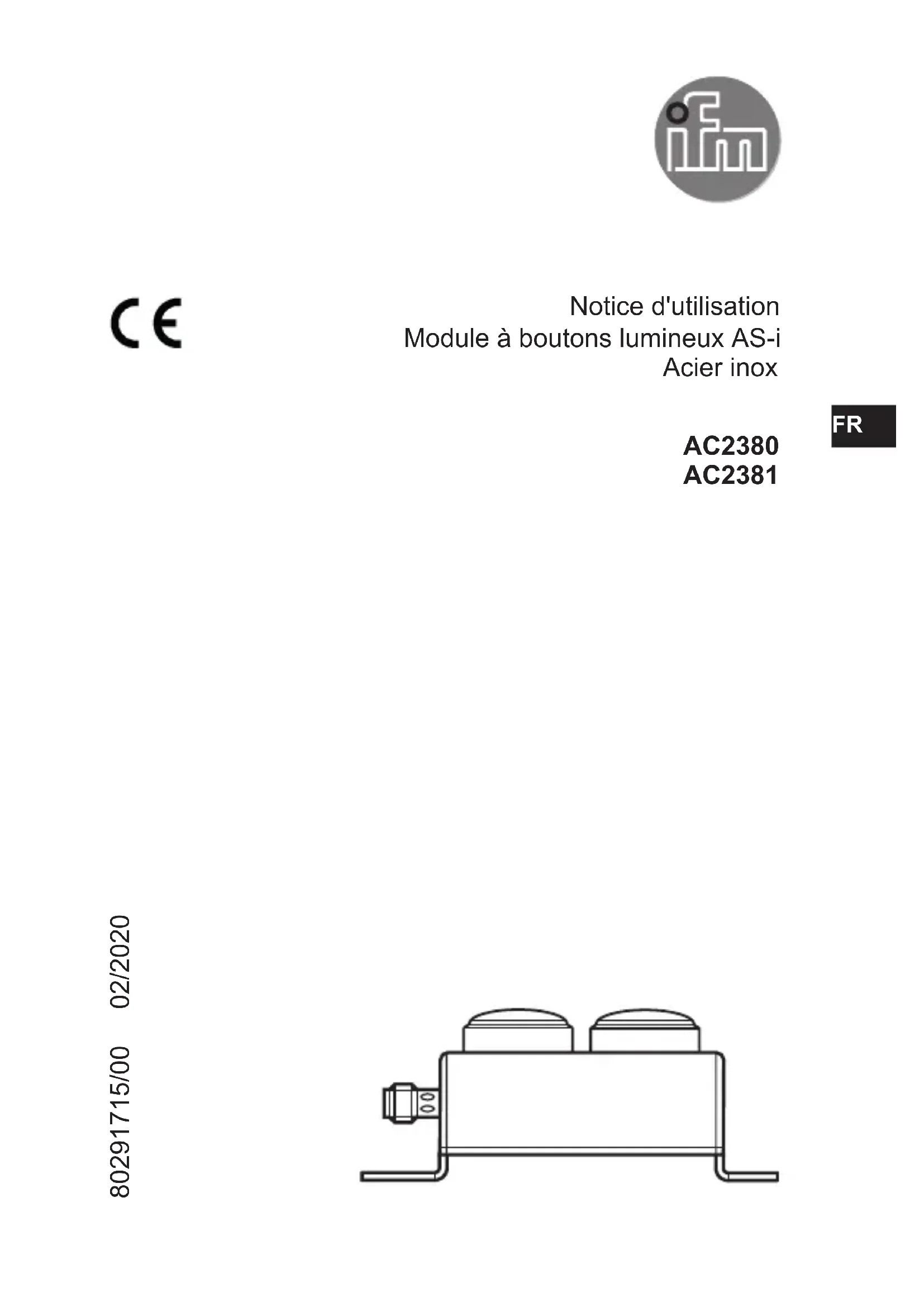 ifm

CE

Notice d'utilisation
Module à boutons lumineux AS-i
Acier inox

FR

AC2380
AC2381

80291715/00 02/2020